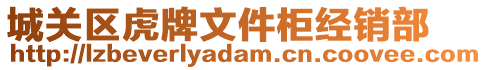 城关区虎牌文件柜经销部
http://lzbeverlyadam.cn.coovee.com